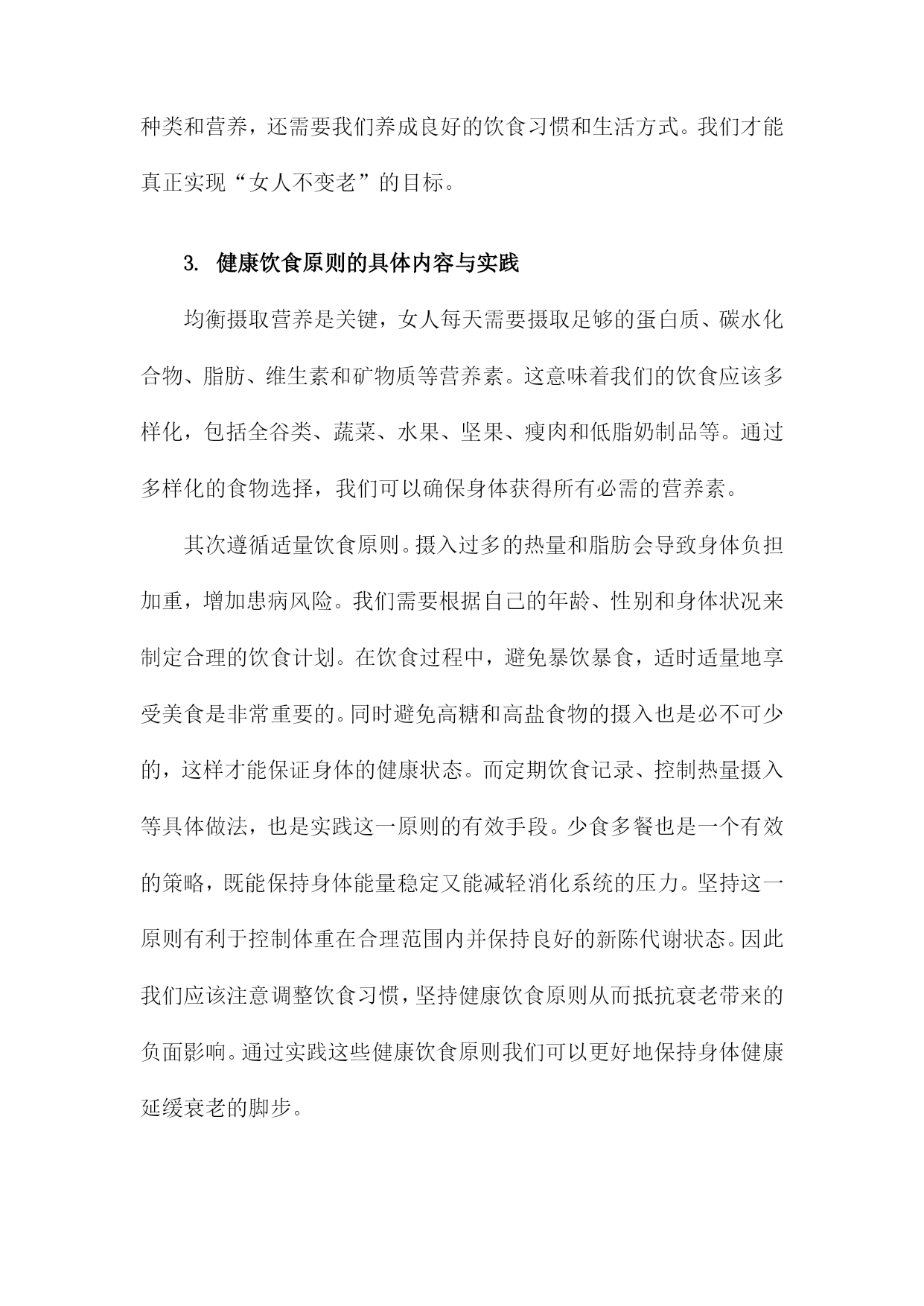 种类和营养，还需要我们养成良好的饮食习惯和生活方式。我们才能真正实现“女人不变老”的目标。

3. 健康饮食原则的具体内容与实践

均衡摄取营养是关键，女人每天需要摄取足够的蛋白质、碳水化合物、脂肪、维生素和矿物质等营养素。这意味着我们的饮食应该多样化，包括全谷类、蔬菜、水果、坚果、瘦肉和低脂奶制品等。通过多样化的食物选择，我们可以确保身体获得所有必需的营养素。

其次遵循适量饮食原则。摄入过多的热量和脂肪会导致身体负担加重，增加患病风险。我们需要根据自己的年龄、性别和身体状况来制定合理的饮食计划。在饮食过程中，避免暴饮暴食，适时适量地享受美食是非常重要的。同时避免高糖和高盐食物的摄入也是必不可少的，这样才能保证身体的健康状态。而定期饮食记录、控制热量摄入等具体做法，也是实践这一原则的有效手段。少食多餐也是一个有效的策略，既能保持身体能量稳定又能减轻消化系统的压力。坚持这一原则有利于控制体重在合理范围内并保持良好的新陈代谢状态。因此我们应该注意调整饮食习惯，坚持健康饮食原则从而抵抗衰老带来的负面影响。通过实践这些健康饮食原则我们可以更好地保持身体健康延缓衰老的脚步。